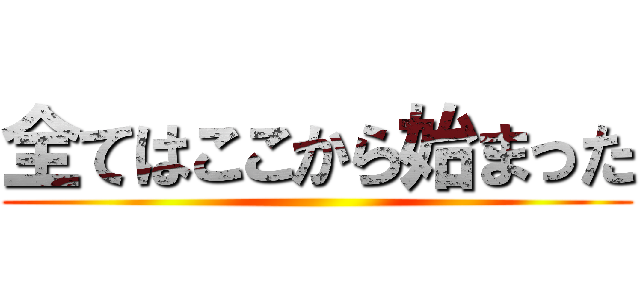 全てはここから始まった